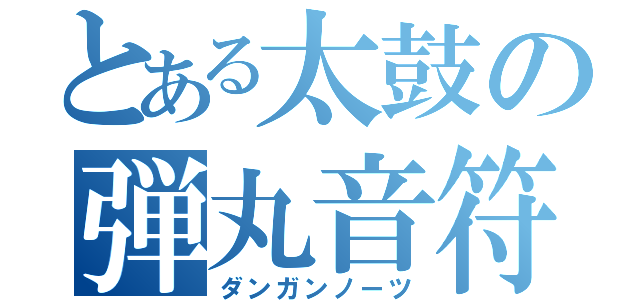 とある太鼓の
弾丸音符
ダンガンノーツ